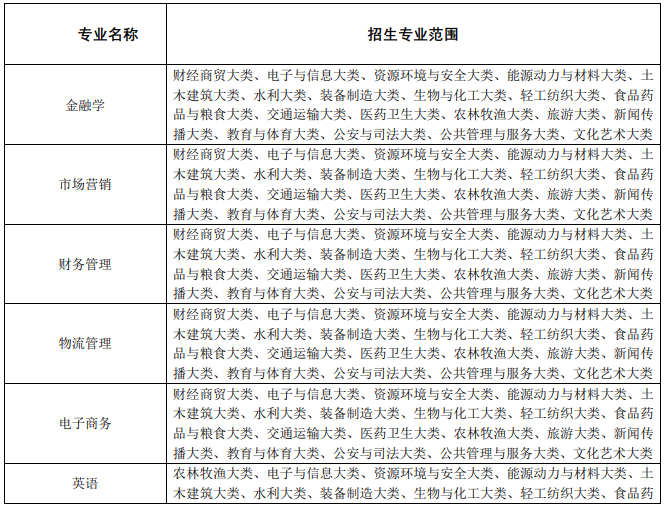 | 专业名称 | 招生专业范围 |
|---|---|
| 金融学 | 财经商贸大类、电子与信息大类、资源环境与安全大类、能源动力与材料大类、土木建筑大类、水利大类、装备制造大类、生物与化工大类、轻工纺织大类、食品药品与粮食大类、交通运输大类、医药卫生大类、农林牧渔大类、旅游大类、新闻传播大类、教育与体育大类、公安与司法大类、公共管理与服务大类、文化艺术大类 |
| 市场营销 | 财经商贸大类、电子与信息大类、资源环境与安全大类、能源动力与材料大类、土木建筑大类、水利大类、装备制造大类、生物与化工大类、轻工纺织大类、食品药品与粮食大类、交通运输大类、医药卫生大类、农林牧渔大类、旅游大类、新闻传播大类、教育与体育大类、公安与司法大类、公共管理与服务大类、文化艺术大类 |
| 财务管理 | 财经商贸大类、电子与信息大类、资源环境与安全大类、能源动力与材料大类、土木建筑大类、水利大类、装备制造大类、生物与化工大类、轻工纺织大类、食品药品与粮食大类、交通运输大类、医药卫生大类、农林牧渔大类、旅游大类、新闻传播大类、教育与体育大类、公安与司法大类、公共管理与服务大类、文化艺术大类 |
| 物流管理 | 财经商贸大类、电子与信息大类、资源环境与安全大类、能源动力与材料大类、土木建筑大类、水利大类、装备制造大类、生物与化工大类、轻工纺织大类、食品药品与粮食大类、交通运输大类、医药卫生大类、农林牧渔大类、旅游大类、新闻传播大类、教育与体育大类、公安与司法大类、公共管理与服务大类、文化艺术大类 |
| 电子商务 | 财经商贸大类、电子与信息大类、资源环境与安全大类、能源动力与材料大类、土木建筑大类、水利大类、装备制造大类、生物与化工大类、轻工纺织大类、食品药品与粮食大类、交通运输大类、医药卫生大类、农林牧渔大类、旅游大类、新闻传播大类、教育与体育大类、公安与司法大类、公共管理与服务大类、文化艺术大类 |
| 英语 | 农林牧渔大类、电子与信息大类、资源环境与安全大类、能源动力与材料大类、土木建筑大类、水利大类、装备制造大类、生物与化工大类、轻工纺织大类、食品药 |